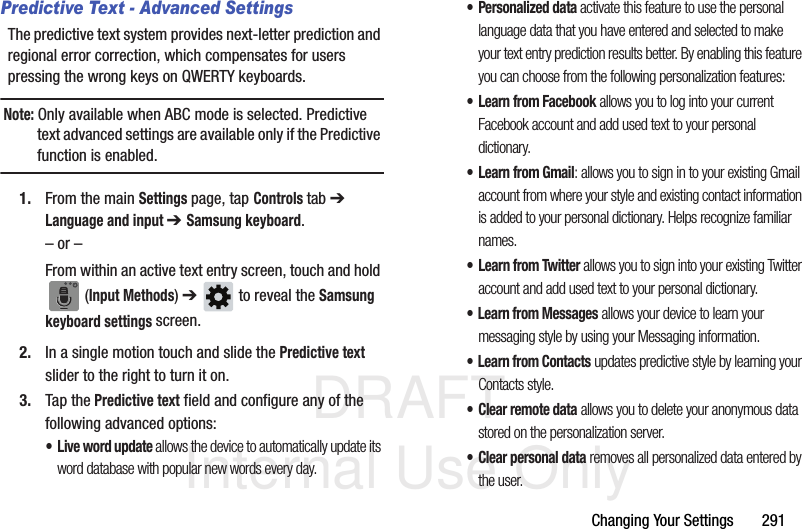 Predictive Text - Advanced Settings

The predictive text system provides next-letter prediction and regional error correction, which compensates for users pressing the wrong keys on QWERTY keyboards.

Note: Only available when ABC mode is selected. Predictive text advanced settings are available only if the Predictive function is enabled.

1. From the main Settings page, tap Controls tab ➔ Language and input ➔ Samsung keyboard.

– or –

From within an active text entry screen, touch and hold (Input Methods) ➔ to reveal the Samsung keyboard settings screen.

2. In a single motion touch and slide the Predictive text slider to the right to turn it on.

3. Tap the Predictive text field and configure any of the following advanced options:

• Live word update allows the device to automatically update its word database with popular new words every day.

• Personalized data activate this feature to use the personal language data that you have entered and selected to make your text entry prediction results better. By enabling this feature you can choose from the following personalization features:

• Learn from Facebook allows you to log into your current Facebook account and add used text to your personal dictionary.

• Learn from Gmail: allows you to sign in to your existing Gmail account from where your style and existing contact information is added to your personal dictionary. Helps recognize familiar names.

• Learn from Twitter allows you to sign into your existing Twitter account and add used text to your personal dictionary.

• Learn from Messages allows your device to learn your messaging style by using your Messaging information.

• Learn from Contacts updates predictive style by learning your Contacts style.

• Clear remote data allows you to delete your anonymous data stored on the personalization server.

• Clear personal data removes all personalized data entered by the user.

DRAFT
Internal Use Only

Changing Your Settings 291